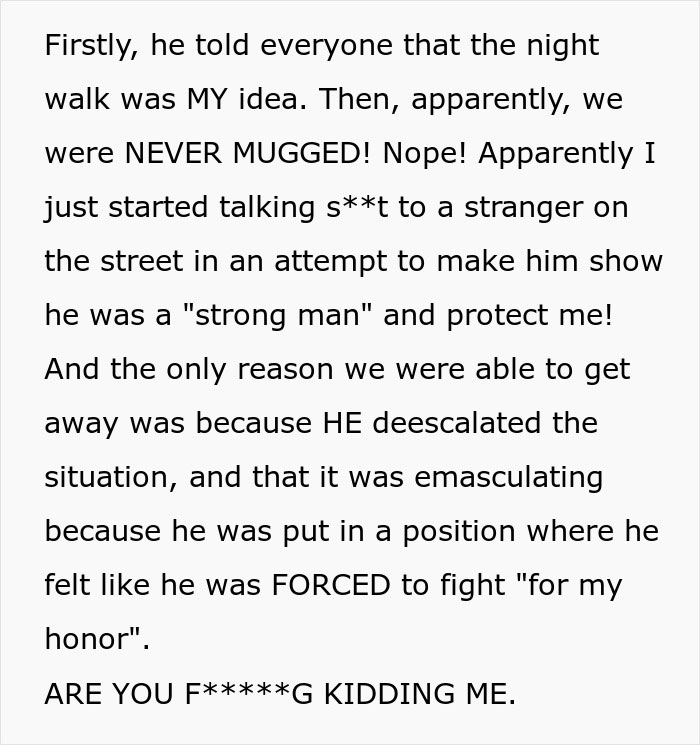 Firstly, he told everyone that the night walk was MY idea. Then, apparently, we were NEVER MUGGED! Nope! Apparently I just started talking s**t to a stranger on the street in an attempt to make him show he was a "strong man" and protect me! And the only reason we were able to get away was because HE deescalated the situation, and that it was emasculating because he was put in a position where he felt like he was FORCED to fight "for my honor".
ARE YOU F*****G KIDDING ME.